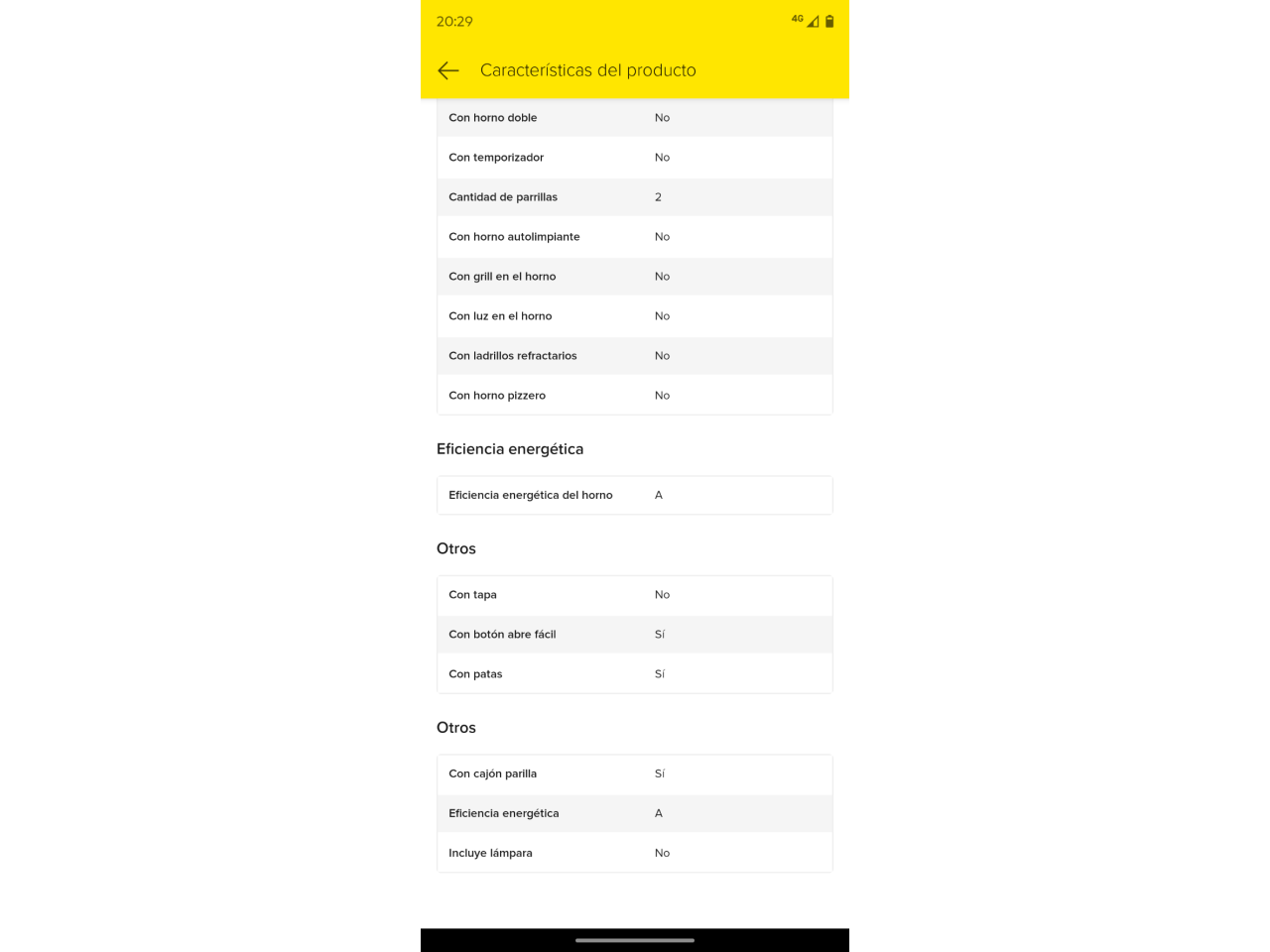 20:29 4G

Características del producto

| Con horno doble | No |
|---|---|
| Con temporizador | No |
| Cantidad de parrillas | 2 |
| Con horno autolimpiante | No |
| Con grill en el horno | No |
| Con luz en el horno | No |
| Con ladrillos refractarios | No |
| Con horno pizzero | No |

Eficiencia energética

| Eficiencia energética del horno | A |
|---|---|

Otros

| Con tapa | No |
|---|---|
| Con botón abre fácil | Sí |
| Con patas | Sí |

Otros

| Con cajón parilla | Sí |
|---|---|
| Eficiencia energética | A |
| Incluye lámpara | No |